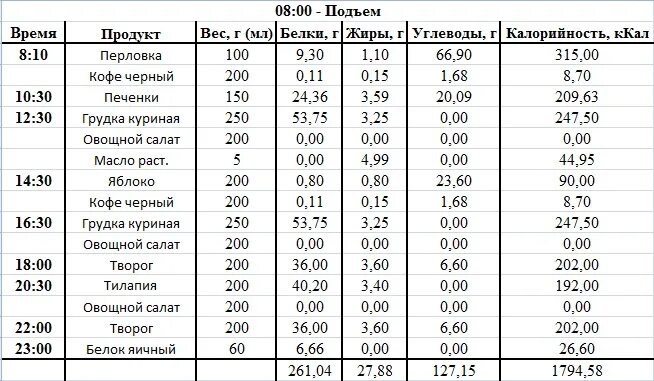 08:00 - Подъем

| Время | Продукт | Вес, г (мл) | Белки, г | Жиры, г | Углеводы, г | Калорийность, кКал |
|---|---|---|---|---|---|---|
| 8:10 | Перловка | 100 | 9,30 | 1,10 | 66,90 | 315,00 |
| | Кофе черный | 200 | 0,11 | 0,15 | 1,68 | 8,70 |
| 10:30 | Печенки | 150 | 24,36 | 3,59 | 20,09 | 209,63 |
| 12:30 | Грудка куриная | 250 | 53,75 | 3,25 | 0,00 | 247,50 |
| | Овощной салат | 200 | 0,00 | 0,00 | 0,00 | 0,00 |
| | Масло раст. | 5 | 0,00 | 4,99 | 0,00 | 44,95 |
| 14:30 | Яблоко | 200 | 0,80 | 0,80 | 23,60 | 90,00 |
| | Кофе черный | 200 | 0,11 | 0,15 | 1,68 | 8,70 |
| 16:30 | Грудка куриная | 250 | 53,75 | 3,25 | 0,00 | 247,50 |
| | Овощной салат | 200 | 0,00 | 0,00 | 0,00 | 0,00 |
| 18:00 | Творог | 200 | 36,00 | 3,60 | 6,60 | 202,00 |
| 20:30 | Тилапия | 200 | 40,20 | 3,40 | 0,00 | 192,00 |
| | Овощной салат | 200 | 0,00 | 0,00 | 0,00 | 0,00 |
| 22:00 | Творог | 200 | 36,00 | 3,60 | 6,60 | 202,00 |
| 23:00 | Белок яичный | 60 | 6,66 | 0,00 | 0,00 | 26,60 |
| | | | 261,04 | 27,88 | 127,15 | 1794,58 |